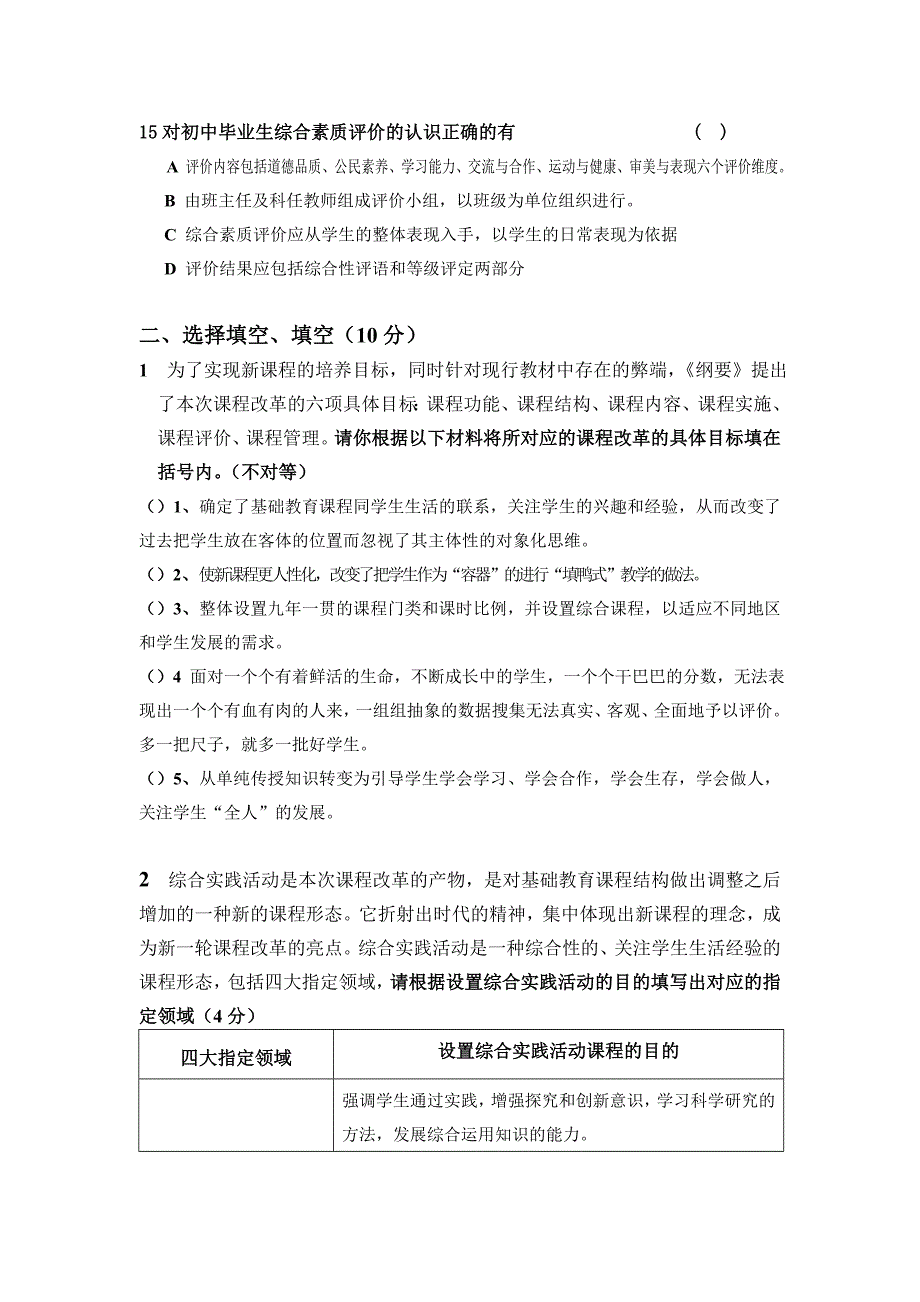 15 对初中毕业生综合素质评价的认识正确的有　　　　　　　（　）

A 评价内容包括道德品质、公民素养、学习能力、交流与合作、运动与健康、审美与表现六个评价维度。

B 由班主任及科任教师组成评价小组，以班级为单位组织进行。

C 综合素质评价应从学生的整体表现入手，以学生的日常表现为依据

D 评价结果应包括综合性评语和等级评定两部分

二、选择填空、填空（10 分）

1　为了实现新课程的培养目标，同时针对现行教材中存在的弊端，《纲要》提出了本次课程改革的六项具体目标：课程功能、课程结构、课程内容、课程实施、课程评价、课程管理。请你根据以下材料将所对应的课程改革的具体目标填在括号内。（不对等）

（）1、确定了基础教育课程同学生生活的联系，关注学生的兴趣和经验，从而改变了过去把学生放在客体的位置而忽视了其主体性的对象化思维。

（）2、使新课程更人性化，改变了把学生作为“容器”的进行“填鸭式”教学的做法。

（）3、整体设置九年一贯的课程门类和课时比例，并设置综合课程，以适应不同地区和学生发展的需求。

（）4 面对一个个有着鲜活的生命，不断成长中的学生，一个个干巴巴的分数，无法表现出一个个有血有肉的人来，一组组抽象的数据搜集无法真实、客观、全面地予以评价。多一把尺子，就多一批好学生。

（）5、从单纯传授知识转变为引导学生学会学习、学会合作，学会生存，学会做人，关注学生“全人”的发展。

2　综合实践活动是本次课程改革的产物，是对基础教育课程结构做出调整之后增加的一种新的课程形态。它折射出时代的精神，集中体现出新课程的理念，成为新一轮课程改革的亮点。综合实践活动是一种综合性的、关注学生生活经验的课程形态，包括四大指定领域，请根据设置综合实践活动的目的填写出对应的指定领域（4 分）

| 四大指定领域 | 设置综合实践活动课程的目的 |
|---|---|
| | 强调学生通过实践，增强探究和创新意识，学习科学研究的方法，发展综合运用知识的能力。 |